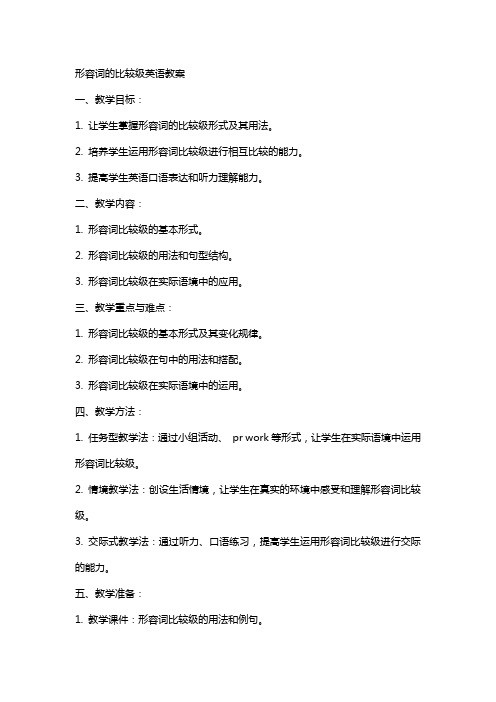 形容词的比较级英语教案

一、教学目标：

1. 让学生掌握形容词的比较级形式及其用法。

2. 培养学生运用形容词比较级进行相互比较的能力。

3. 提高学生英语口语表达和听力理解能力。

二、教学内容：

1. 形容词比较级的基本形式。

2. 形容词比较级的用法和句型结构。

3. 形容词比较级在实际语境中的应用。

三、教学重点与难点：

1. 形容词比较级的基本形式及其变化规律。

2. 形容词比较级在句中的用法和搭配。

3. 形容词比较级在实际语境中的运用。

四、教学方法：

1. 任务型教学法：通过小组活动、 pr work 等形式，让学生在实际语境中运用形容词比较级。

2. 情境教学法：创设生活情境，让学生在真实的环境中感受和理解形容词比较级。

3. 交际式教学法：通过听力、口语练习，提高学生运用形容词比较级进行交际的能力。

五、教学准备：

1. 教学课件：形容词比较级的用法和例句。